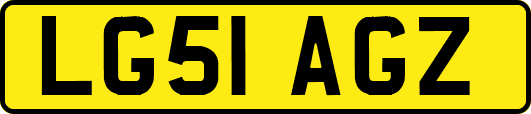 LG51 AGZ